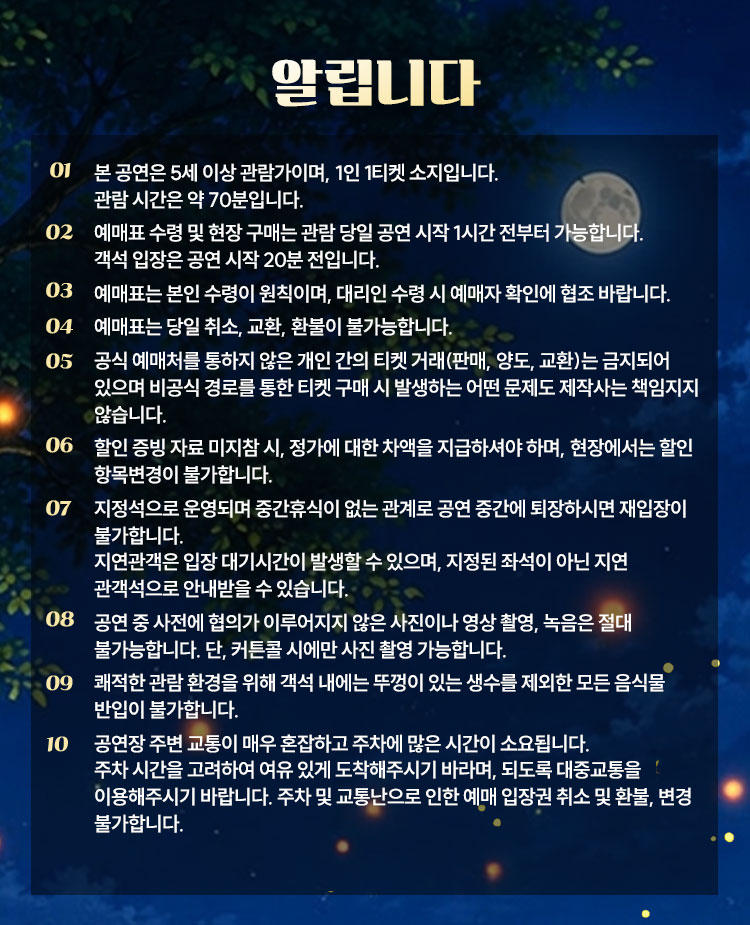 알립니다

01 본 공연은 5세 이상 관람가이며, 1인 1티켓 소지입니다.
관람 시간은 약 70분입니다.

02 예매표 수령 및 현장 구매는 관람 당일 공연 시작 1시간 전부터 가능합니다.
객석 입장은 공연 시작 20분 전입니다.

03 예매표는 본인 수령이 원칙이며, 대리인 수령 시 예매자 확인에 협조 바랍니다.

04 예매표는 당일 취소, 교환, 환불이 불가능합니다.

05 공식 예매처를 통하지 않은 개인 간의 티켓 거래(판매, 양도, 교환)는 금지되어 있으며 비공식 경로를 통한 티켓 구매 시 발생하는 어떤 문제도 제작사는 책임지지 않습니다.

06 할인 증빙 자료 미지참 시, 정가에 대한 차액을 지급하셔야 하며, 현장에서는 할인 항목변경이 불가합니다.

07 지정석으로 운영되며 중간휴식이 없는 관계로 공연 중간에 퇴장하시면 재입장이 불가합니다.
지연관객은 입장 대기시간이 발생할 수 있으며, 지정된 좌석이 아닌 지연 관객석으로 안내받을 수 있습니다.

08 공연 중 사전에 협의가 이루어지지 않은 사진이나 영상 촬영, 녹음은 절대 불가능합니다. 단, 커튼콜 시에만 사진 촬영 가능합니다.

09 쾌적한 관람 환경을 위해 객석 내에는 뚜껑이 있는 생수를 제외한 모든 음식물 반입이 불가합니다.

10 공연장 주변 교통이 매우 혼잡하고 주차에 많은 시간이 소요됩니다.
주차 시간을 고려하여 여유 있게 도착해주시기 바라며, 되도록 대중교통을 이용해주시기 바랍니다. 주차 및 교통난으로 인한 예매 입장권 취소 및 환불, 변경 불가합니다.